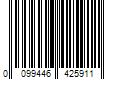 0 099446 425911